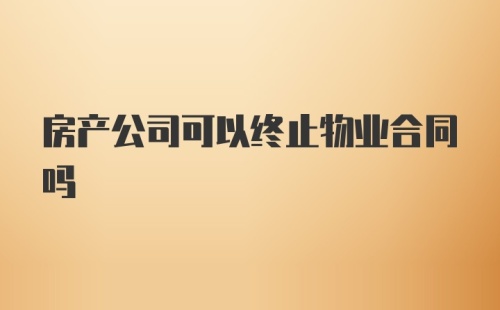 房产公司可以终止物业合同吗